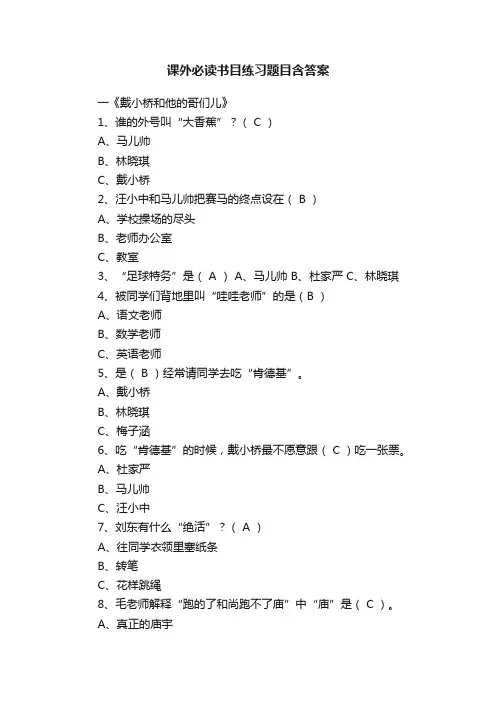 课外必读书目练习题目含答案

一《戴小桥和他的哥们儿》

1、谁的外号叫“大香蕉”？（ C ）

A、马儿帅

B、林晓琪

C、戴小桥

2、汪小中和马儿帅把赛马的终点设在（ B ）

A、学校操场的尽头

B、老师办公室

C、教室

3、“足球特务”是（ A ）A、马儿帅 B、杜家严 C、林晓琪

4、被同学们背地里叫“哇哇老师”的是（ B ）

A、语文老师

B、数学老师

C、英语老师

5、是（ B ）经常请同学去吃“肯德基”。

A、戴小桥

B、林晓琪

C、梅子涵

6、吃“肯德基”的时候，戴小桥最不愿意跟（ C ）吃一张票。

A、杜家严

B、马儿帅

C、汪小中

7、刘东有什么“绝活”？（ A ）

A、往同学衣领里塞纸条

B、转笔

C、花样跳绳

8、毛老师解释“跑的了和尚跑不了庙”中“庙”是（ C ）。

A、真正的庙宇